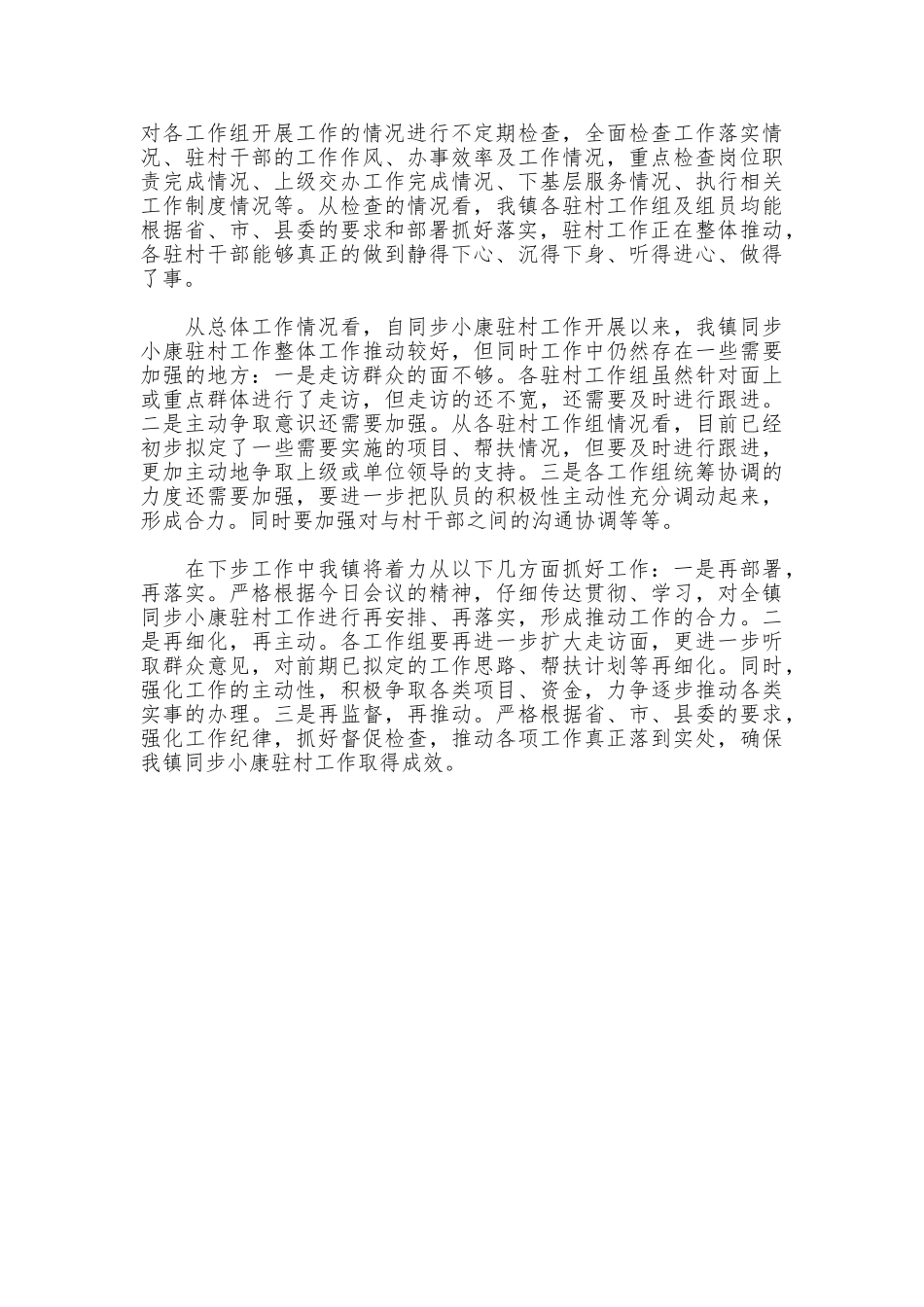 对各工作组开展工作的情况进行不定期检查，全面检查工作落实情况、驻村干部的工作作风、办事效率及工作情况，重点检查岗位职责完成情况、上级交办工作完成情况、下基层服务情况、执行相关工作制度情况等。从检查的情况看，我镇各驻村工作组及组员均能根据省、市、县委的要求和部署抓好落实，驻村工作正在整体推动，各驻村干部能够真正的做到静得下心、沉得下身、听得进心、做得了事。

从总体工作情况看，自同步小康驻村工作开展以来，我镇同步小康驻村工作整体工作推动较好，但同时工作中仍然存在一些需要加强的地方：一是走访群众的面不够。各驻村工作组虽然针对面上或重点群体进行了走访，但走访的还不宽，还需要及时进行跟进。二是主动争取意识还需要加强。从各驻村工作组情况看，目前已经初步拟定了一些需要实施的项目、帮扶情况，但要及时进行跟进，更加主动地争取上级或单位领导的支持。三是各工作组统筹协调的力度还需要加强，要进一步把队员的积极性主动性充分调动起来，形成合力。同时要加强对与村干部之间的沟通协调等等。

在下步工作中我镇将着力从以下几方面抓好工作：一是再部署，再落实。严格根据今日会议的精神，仔细传达贯彻、学习，对全镇同步小康驻村工作进行再安排、再落实，形成推动工作的合力。二是再细化，再主动。各工作组要再进一步扩大走访面，更进一步听取群众意见，对前期已拟定的工作思路、帮扶计划等再细化。同时，强化工作的主动性，积极争取各类项目、资金，力争逐步推动各类实事的办理。三是再监督，再推动。严格根据省、市、县委的要求，强化工作纪律，抓好督促检查，推动各项工作真正落到实处，确保我镇同步小康驻村工作取得成效。